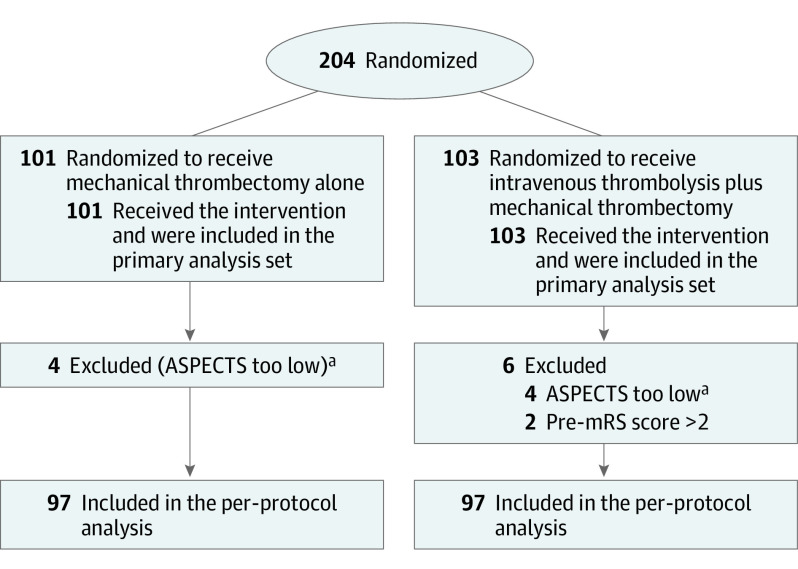 204 Randomized

101 Randomized to receive mechanical thrombectomy alone

101 Received the intervention and were included in the primary analysis set

4 Excluded (ASPECTS too low)$^a$

97 Included in the per-protocol analysis

103 Randomized to receive intravenous thrombolysis plus mechanical thrombectomy

103 Received the intervention and were included in the primary analysis set

6 Excluded

4 ASPECTS too low$^a$

2 Pre-mRS score >2

97 Included in the per-protocol analysis